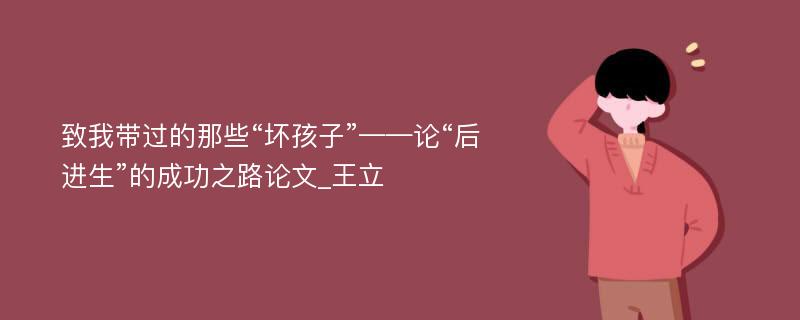 致我带过的那些“坏孩子”——论“后进生”的成功之路论文_王立